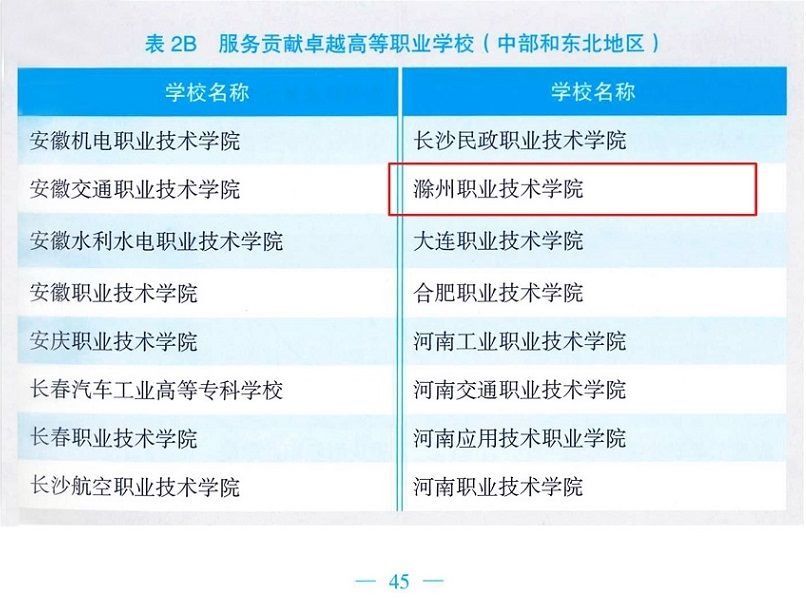 表2B 服务贡献卓越高等职业学校（中部和东北地区）

| 学校名称 | 学校名称 |
|---|---|
| 安徽机电职业技术学院 | 长沙民政职业技术学院 |
| 安徽交通职业技术学院 | 滁州职业技术学院 |
| 安徽水利水电职业技术学院 | 大连职业技术学院 |
| 安徽职业技术学院 | 合肥职业技术学院 |
| 安庆职业技术学院 | 河南工业职业技术学院 |
| 长春汽车工业高等专科学校 | 河南交通职业技术学院 |
| 长春职业技术学院 | 河南应用技术职业学院 |
| 长沙航空职业技术学院 | 河南职业技术学院 |

— 45 —